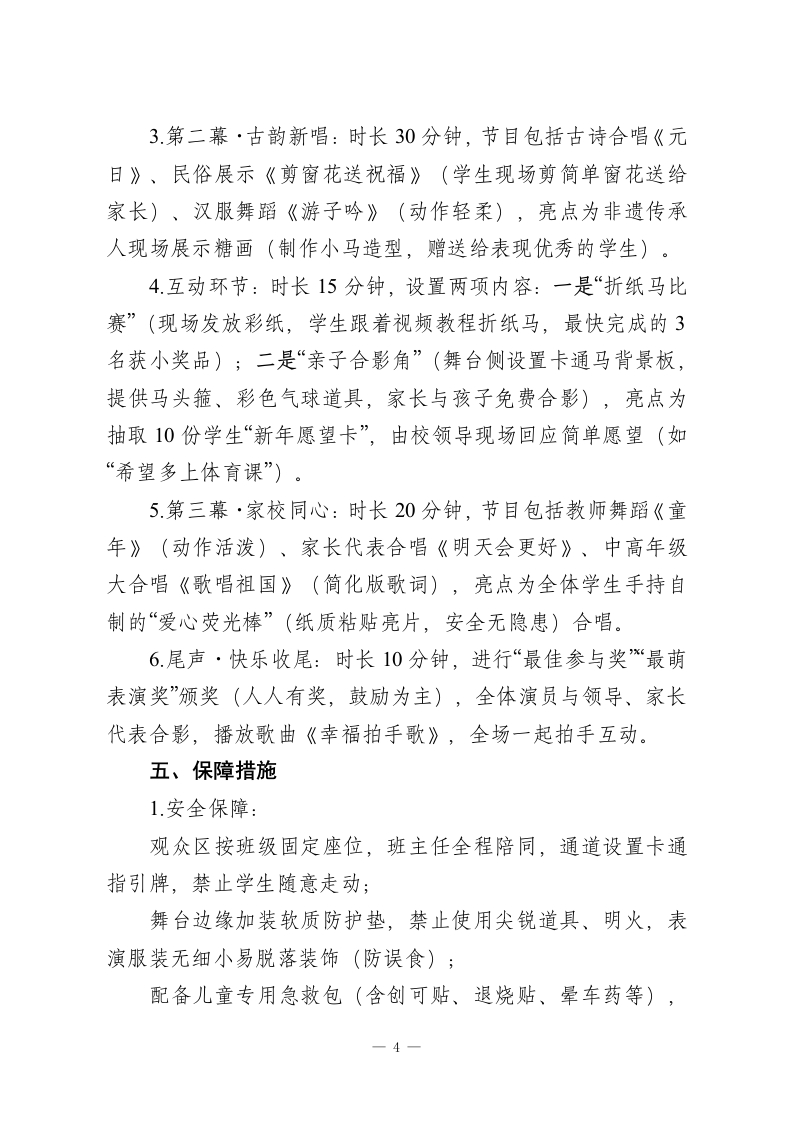 3.第二幕·古韵新唱：时长 30 分钟，节目包括古诗合唱《元日》、民俗展示《剪窗花送祝福》（学生现场剪简单窗花送给家长）、汉服舞蹈《游子吟》（动作轻柔），亮点为非遗传承人现场展示糖画（制作小马造型，赠送给表现优秀的学生）。

4.互动环节：时长 15 分钟，设置两项内容：一是“折纸马比赛”（现场发放彩纸，学生跟着视频教程折纸马，最快完成的 3 名获小奖品）；二是“亲子合影角”（舞台侧设置卡通马背景板，提供马头箍、彩色气球道具，家长与孩子免费合影），亮点为抽取 10 份学生“新年愿望卡”，由校领导现场回应简单愿望（如“希望多上体育课”）。

5.第三幕·家校同心：时长 20 分钟，节目包括教师舞蹈《童年》（动作活泼）、家长代表合唱《明天会更好》、中高年级大合唱《歌唱祖国》（简化版歌词），亮点为全体学生手持自制的“爱心荧光棒”（纸质粘贴亮片，安全无隐患）合唱。

6.尾声·快乐收尾：时长 10 分钟，进行“最佳参与奖”“最萌表演奖”颁奖（人人有奖，鼓励为主），全体演员与领导、家长代表合影，播放歌曲《幸福拍手歌》，全场一起拍手互动。

五、保障措施

1.安全保障：

观众区按班级固定座位，班主任全程陪同，通道设置卡通指引牌，禁止学生随意走动；

舞台边缘加装软质防护垫，禁止使用尖锐道具、明火，表演服装无细小易脱落装饰（防误食）；

配备儿童专用急救包（含创可贴、退烧贴、晕车药等），

— 4 —